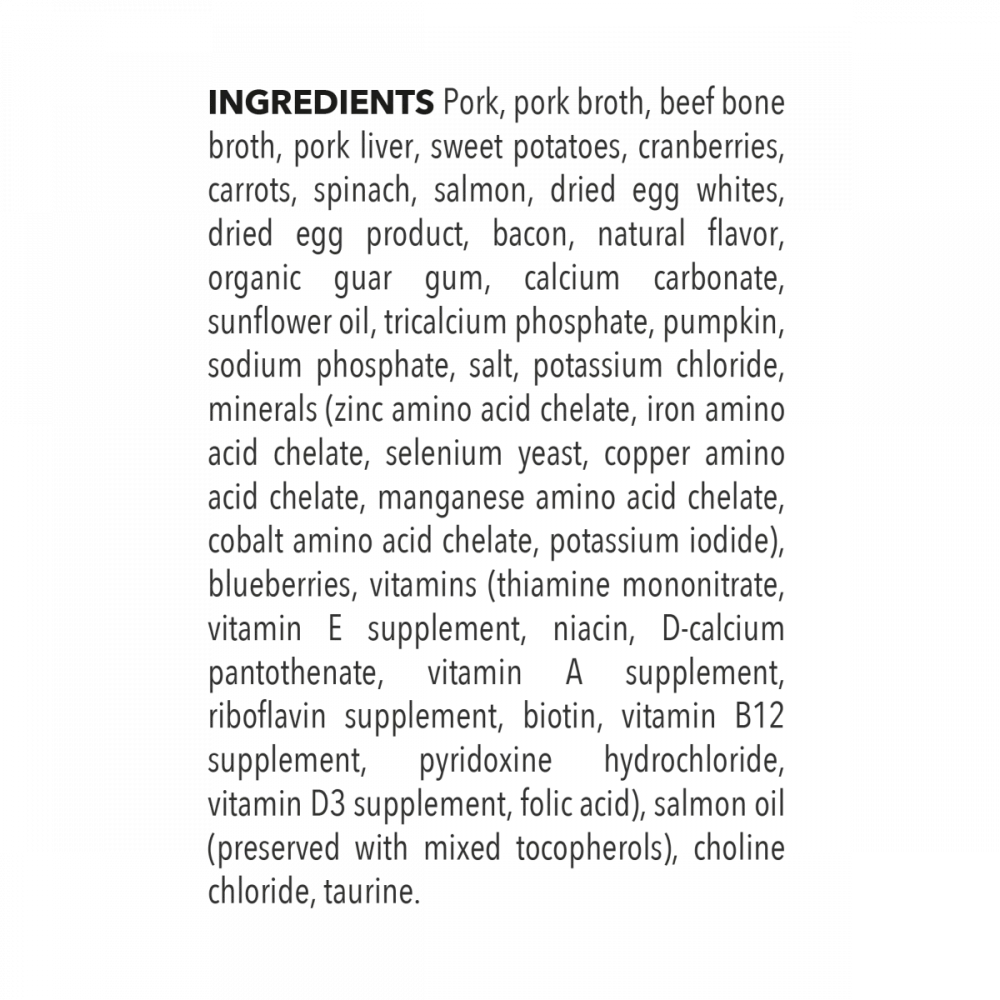 INGREDIENTS Pork, pork broth, beef bone broth, pork liver, sweet potatoes, cranberries, carrots, spinach, salmon, dried egg whites, dried egg product, bacon, natural flavor, organic guar gum, calcium carbonate, sunflower oil, tricalcium phosphate, pumpkin, sodium phosphate, salt, potassium chloride, minerals (zinc amino acid chelate, iron amino acid chelate, selenium yeast, copper amino acid chelate, manganese amino acid chelate, cobalt amino acid chelate, potassium iodide), blueberries, vitamins (thiamine mononitrate, vitamin E supplement, niacin, D-calcium pantothenate, vitamin A supplement, riboflavin supplement, biotin, vitamin B12 supplement, pyridoxine hydrochloride, vitamin D3 supplement, folic acid), salmon oil (preserved with mixed tocopherols), choline chloride, taurine.